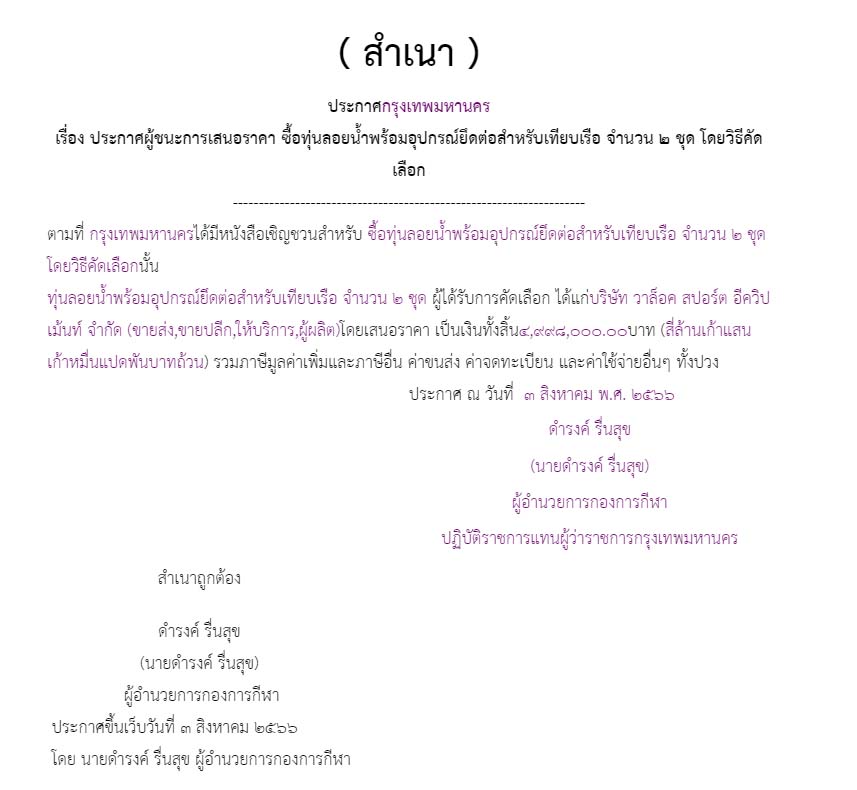 ( สำเนา )

ประกาศกรุงเทพมหานคร

เรื่อง ประกาศผู้ชนะการเสนอราคา ซื้อทุ่นลอยน้ำพร้อมอุปกรณ์ยึดต่อสำหรับเทียบเรือ จำนวน ๒ ชุด โดยวิธีคัดเลือก

--------------------------------------------------------------------

ตามที่ กรุงเทพมหานครได้มีหนังสือเชิญชวนสำหรับ ซื้อทุ่นลอยน้ำพร้อมอุปกรณ์ยึดต่อสำหรับเทียบเรือ จำนวน ๒ ชุด โดยวิธีคัดเลือกนั้น

ทุ่นลอยน้ำพร้อมอุปกรณ์ยึดต่อสำหรับเทียบเรือ จำนวน ๒ ชุด ผู้ได้รับการคัดเลือก ได้แก่บริษัท วาล็อค สปอร์ต อีควิปเม้นท์ จำกัด (ขายส่ง,ขายปลีก,ให้บริการ,ผู้ผลิต)โดยเสนอราคา เป็นเงินทั้งสิ้น๔,๙๙๘,๐๐๐.๐๐บาท (สี่ล้านเก้าแสนเก้าหมื่นแปดพันบาทถ้วน) รวมภาษีมูลค่าเพิ่มและภาษีอื่น ค่าขนส่ง ค่าจดทะเบียน และค่าใช้จ่ายอื่นๆ ทั้งปวง

ประกาศ ณ วันที่ ๓ สิงหาคม พ.ศ. ๒๕๖๖

ดำรงค์ รื่นสุข

(นายดำรงค์ รื่นสุข)

ผู้อำนวยการกองการกีฬา

ปฏิบัติราชการแทนผู้ว่าราชการกรุงเทพมหานคร

สำเนาถูกต้อง

ดำรงค์ รื่นสุข

(นายดำรงค์ รื่นสุข)

ผู้อำนวยการกองการกีฬา

ประกาศขึ้นเว็บวันที่ ๓ สิงหาคม ๒๕๖๖

โดย นายดำรงค์ รื่นสุข ผู้อำนวยการกองการกีฬา